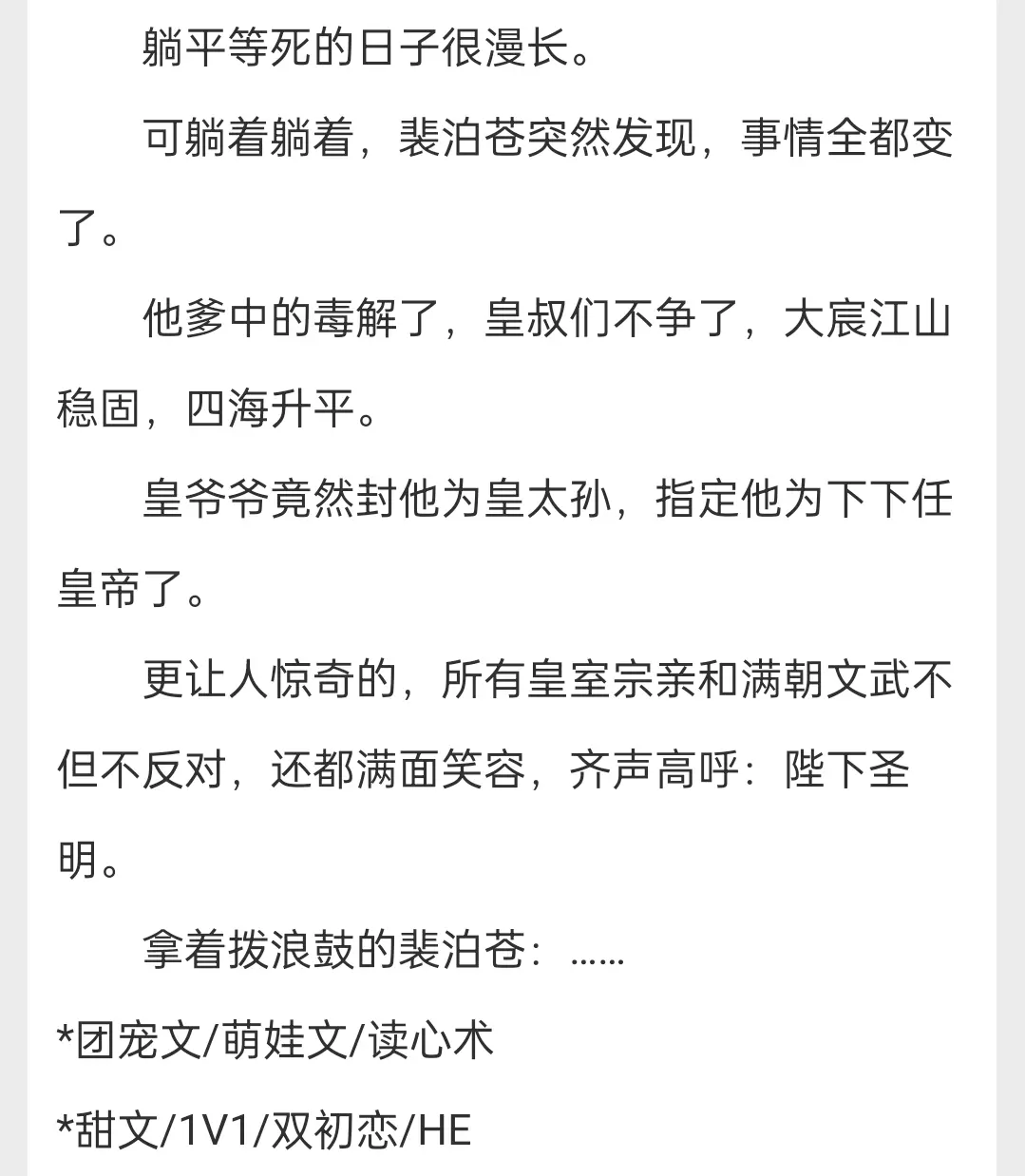 躺平等死的日子很漫长。

可躺着躺着，裴泊苍突然发现，事情全都变了。

他爹中的毒解了，皇叔们不争了，大宸江山稳固，四海升平。

皇爷爷竟然封他为皇太孙，指定他为下下任皇帝了。

更让人惊奇的，所有皇室宗亲和满朝文武不但不反对，还都满面笑容，齐声高呼：陛下圣明。

拿着拨浪鼓的裴泊苍：……

*团宠文/萌娃文/读心术

*甜文/1V1/双初恋/HE